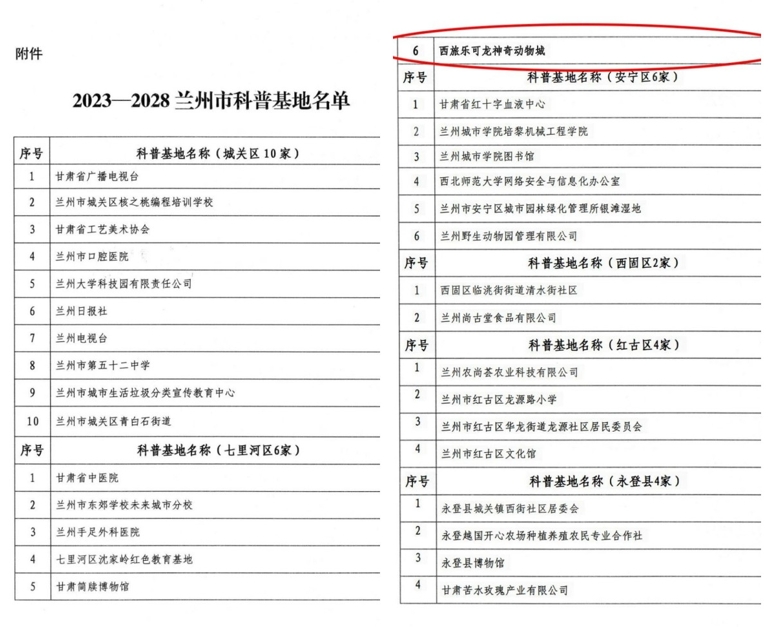 附件

2023—2028 兰州市科普基地名单

| 序号 | 科普基地名称（城关区 10 家） |
|---|---|
| 1 | 甘肃省广播电视台 |
| 2 | 兰州市城关区核之桃编程培训学校 |
| 3 | 甘肃省工艺美术协会 |
| 4 | 兰州市口腔医院 |
| 5 | 兰州大学科技园有限责任公司 |
| 6 | 兰州日报社 |
| 7 | 兰州电视台 |
| 8 | 兰州市第五十二中学 |
| 9 | 兰州市城市生活垃圾分类宣传教育中心 |
| 10 | 兰州市城关区青白石街道 |
| 序号 | 科普基地名称（七里河区6家） |
| 1 | 甘肃省中医院 |
| 2 | 兰州市东郊学校未来城市分校 |
| 3 | 兰州手足外科医院 |
| 4 | 七里河区沈家岭红色教育基地 |
| 5 | 甘肃简牍博物馆 |

| 6 | 西旅乐可龙神奇动物城 |
|---|---|
| 序号 | 科普基地名称（安宁区6家） |
| 1 | 甘肃省红十字血液中心 |
| 2 | 兰州城市学院培黎机械工程学院 |
| 3 | 兰州城市学院图书馆 |
| 4 | 西北师范大学网络安全与信息化办公室 |
| 5 | 兰州市安宁区城市园林绿化管理所银滩湿地 |
| 6 | 兰州野生动物园管理有限公司 |
| 序号 | 科普基地名称（西固区2家） |
| 1 | 西固区临洮街街道清水街社区 |
| 2 | 兰州尚古堂食品有限公司 |
| 序号 | 科普基地名称（红古区4家） |
| 1 | 兰州农尚荟农业科技有限公司 |
| 2 | 兰州市红古区龙源路小学 |
| 3 | 兰州市红古区华龙街道龙源社区居民委员会 |
| 4 | 兰州市红古区文化馆 |
| 序号 | 科普基地名称（永登县4家） |
| 1 | 永登县城关镇西街社区居委会 |
| 2 | 永登越国开心农场种植养殖农民专业合作社 |
| 3 | 永登县博物馆 |
| 4 | 甘肃苦水玫瑰产业有限公司 |